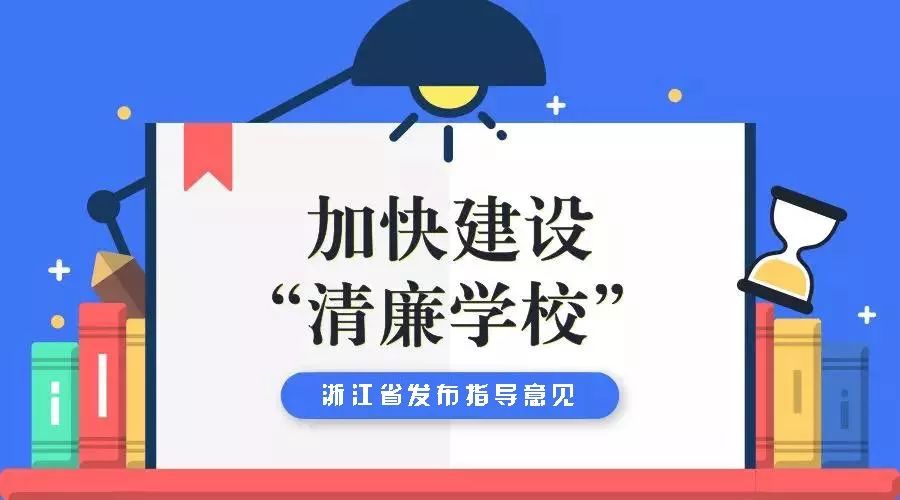 加快建设
“清廉学校”

浙江省发布指导意见